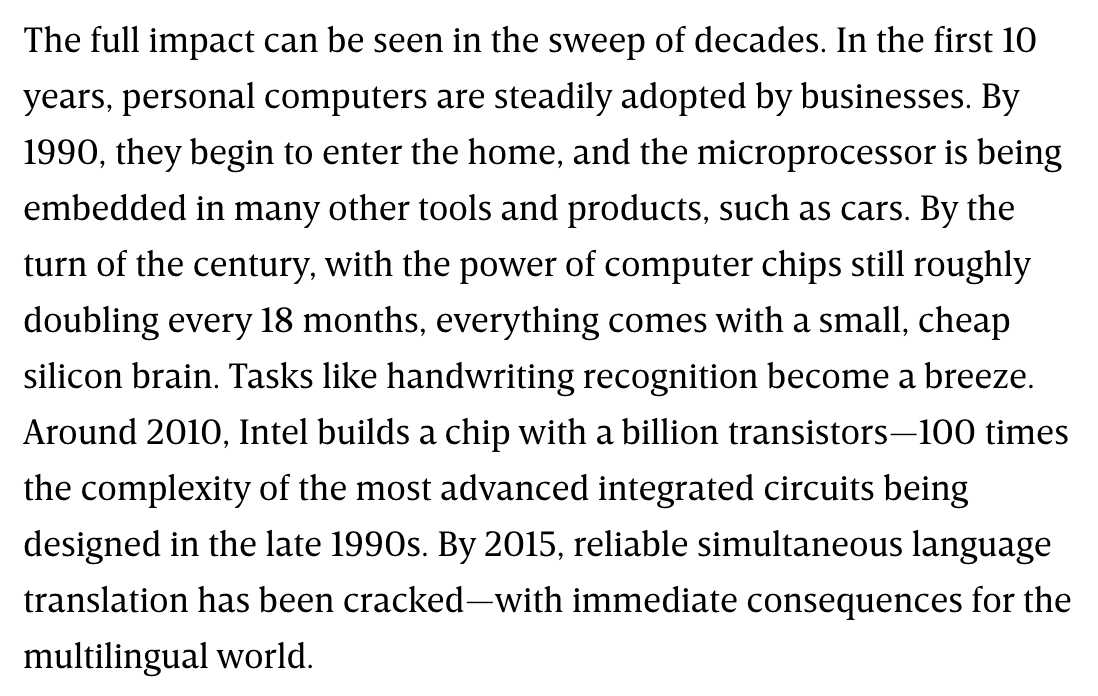 The full impact can be seen in the sweep of decades. In the first 10 years, personal computers are steadily adopted by businesses. By 1990, they begin to enter the home, and the microprocessor is being embedded in many other tools and products, such as cars. By the turn of the century, with the power of computer chips still roughly doubling every 18 months, everything comes with a small, cheap silicon brain. Tasks like handwriting recognition become a breeze. Around 2010, Intel builds a chip with a billion transistors—100 times the complexity of the most advanced integrated circuits being designed in the late 1990s. By 2015, reliable simultaneous language translation has been cracked—with immediate consequences for the multilingual world.